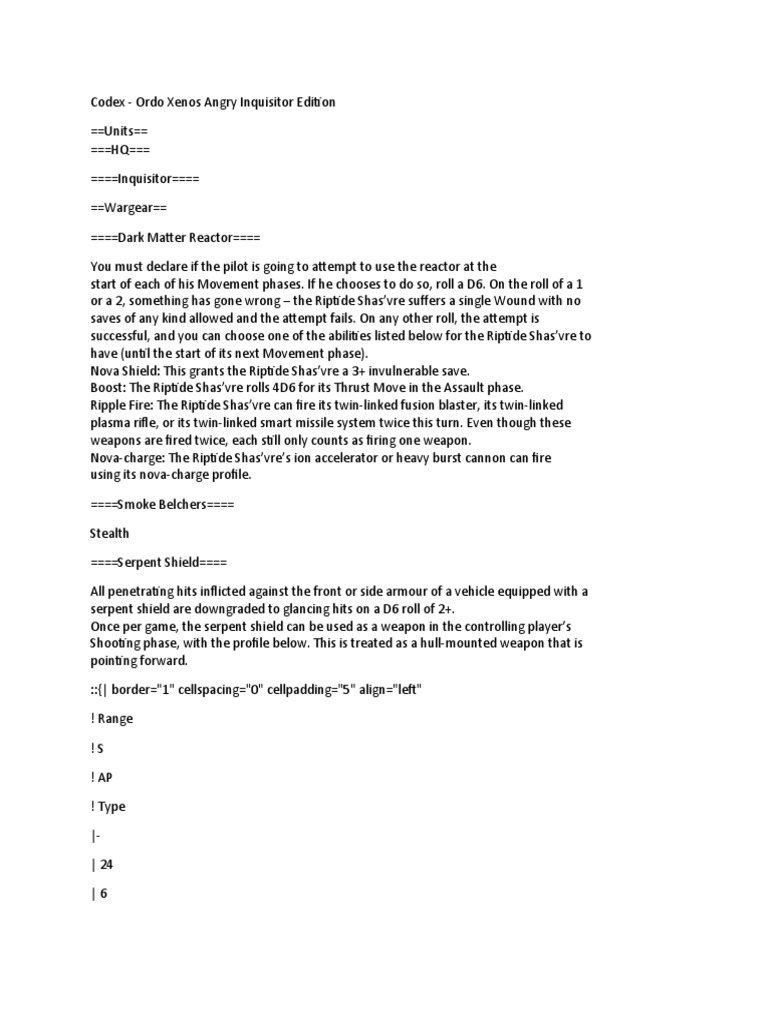 Codex - Ordo Xenos Angry Inquisitor Edition

==Units==
===HQ===

====Inquisitor====

==Wargear==

====Dark Matter Reactor====

You must declare if the pilot is going to attempt to use the reactor at the start of each of his Movement phases. If he chooses to do so, roll a D6. On the roll of a 1 or a 2, something has gone wrong – the Riptide Shas'vre suffers a single Wound with no saves of any kind allowed and the attempt fails. On any other roll, the attempt is successful, and you can choose one of the abilities listed below for the Riptide Shas'vre to have (until the start of its next Movement phase).
Nova Shield: This grants the Riptide Shas'vre a 3+ invulnerable save.
Boost: The Riptide Shas'vre rolls 4D6 for its Thrust Move in the Assault phase.
Ripple Fire: The Riptide Shas'vre can fire its twin-linked fusion blaster, its twin-linked plasma rifle, or its twin-linked smart missile system twice this turn. Even though these weapons are fired twice, each still only counts as firing one weapon.
Nova-charge: The Riptide Shas'vre's ion accelerator or heavy burst cannon can fire using its nova-charge profile.

====Smoke Belchers====

Stealth

====Serpent Shield====

All penetrating hits inflicted against the front or side armour of a vehicle equipped with a serpent shield are downgraded to glancing hits on a D6 roll of 2+.
Once per game, the serpent shield can be used as a weapon in the controlling player's Shooting phase, with the profile below. This is treated as a hull-mounted weapon that is pointing forward.

::{| border="1" cellspacing="0" cellpadding="5" align="left"

! Range

! S

! AP

! Type

|-

| 24

| 6